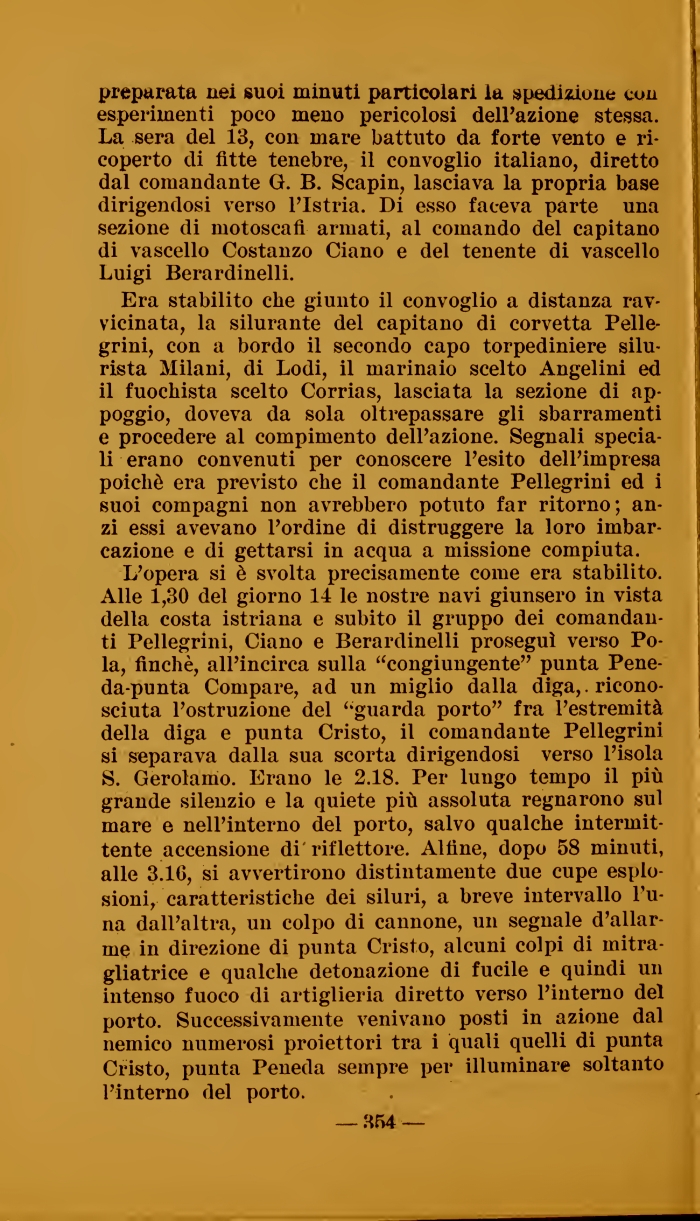 preparata nei suoi minuti particolari la spedizione con esperimenti poco meno pericolosi dell'azione stessa. La sera del 13, con mare battuto da forte vento e ricoperto di fitte tenebre, il convoglio italiano, diretto dal comandante G. B. Scapin, lasciava la propria base dirigendosi verso l'Istria. Di esso faceva parte una sezione di motoscafi armati, al comando del capitano di vascello Costanzo Ciano e del tenente di vascello Luigi Berardinelli.

Era stabilito che giunto il convoglio a distanza ravvicinata, la silurante del capitano di corvetta Pellegrini, con a bordo il secondo capo torpediniere silurista Milani, di Lodi, il marinaio scelto Angelini ed il fuochista scelto Corrias, lasciata la sezione di appoggio, doveva da sola oltrepassare gli sbarramenti e procedere al compimento dell'azione. Segnali speciali erano convenuti per conoscere l'esito dell'impresa poichè era previsto che il comandante Pellegrini ed i suoi compagni non avrebbero potuto far ritorno; anzi essi avevano l'ordine di distruggere la loro imbarcazione e di gettarsi in acqua a missione compiuta.

L'opera si è svolta precisamente come era stabilito. Alle 1,30 del giorno 14 le nostre navi giunsero in vista della costa istriana e subito il gruppo dei comandanti Pellegrini, Ciano e Berardinelli proseguì verso Pola, finchè, all'incirca sulla "congiungente" punta Peneda-punta Compare, ad un miglio dalla diga, riconosciuta l'ostruzione del "guarda porto" fra l'estremità della diga e punta Cristo, il comandante Pellegrini si separava dalla sua scorta dirigendosi verso l'isola S. Gerolamo. Erano le 2.18. Per lungo tempo il più grande silenzio e la quiete più assoluta regnarono sul mare e nell'interno del porto, salvo qualche intermittente accensione di riflettore. Alfine, dopo 58 minuti, alle 3.16, si avvertirono distintamente due cupe esplosioni, caratteristiche dei siluri, a breve intervallo l'una dall'altra, un colpo di cannone, un segnale d'allarme in direzione di punta Cristo, alcuni colpi di mitragliatrice e qualche detonazione di fucile e quindi un intenso fuoco di artiglieria diretto verso l'interno del porto. Successivamente venivano posti in azione dal nemico numerosi proiettori tra i quali quelli di punta Cristo, punta Peneda sempre per illuminare soltanto l'interno del porto.

— 354 —